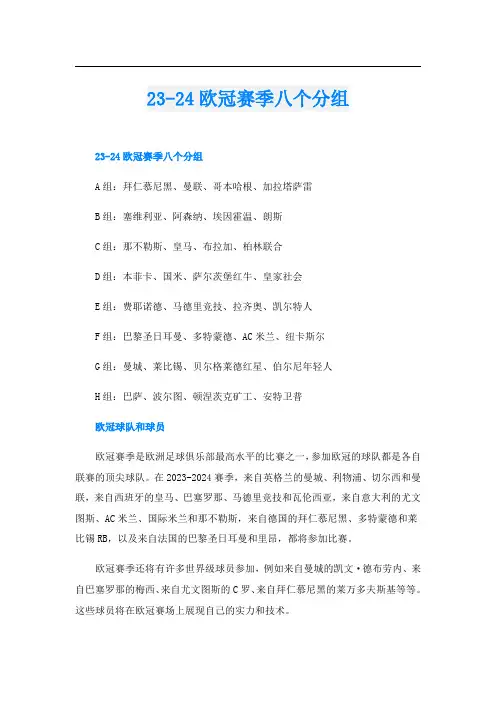 23-24 欧冠赛季八个分组

23-24 欧冠赛季八个分组

A 组：拜仁慕尼黑、曼联、哥本哈根、加拉塔萨雷

B 组：塞维利亚、阿森纳、埃因霍温、朗斯

C 组：那不勒斯、皇马、布拉加、柏林联合

D 组：本菲卡、国米、萨尔茨堡红牛、皇家社会

E 组：费耶诺德、马德里竞技、拉齐奥、凯尔特人

F 组：巴黎圣日耳曼、多特蒙德、AC 米兰、纽卡斯尔

G 组：曼城、莱比锡、贝尔格莱德红星、伯尔尼年轻人

H 组：巴萨、波尔图、顿涅茨克矿工、安特卫普

欧冠球队和球员

欧冠赛季是欧洲足球俱乐部最高水平的比赛之一，参加欧冠的球队都是各自联赛的顶尖球队。在 2023-2024 赛季，来自英格兰的曼城、利物浦、切尔西和曼联，来自西班牙的皇马、巴塞罗那、马德里竞技和瓦伦西亚，来自意大利的尤文图斯、AC 米兰、国际米兰和那不勒斯，来自德国的拜仁慕尼黑、多特蒙德和莱比锡 RB，以及来自法国的巴黎圣日耳曼和里昂，都将参加比赛。

欧冠赛季还将有许多世界级球员参加，例如来自曼城的凯文·德布劳内、来自巴塞罗那的梅西、来自尤文图斯的 C 罗、来自拜仁慕尼黑的莱万多夫斯基等等。这些球员将在欧冠赛场上展现自己的实力和技术。